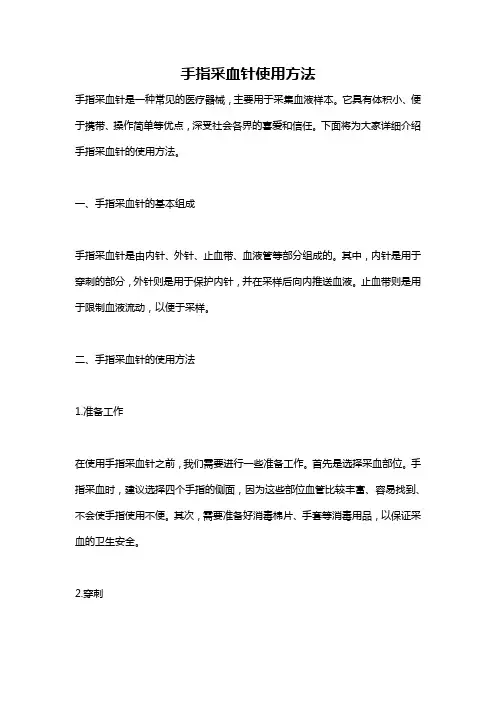 手指采血针使用方法

手指采血针是一种常见的医疗器械，主要用于采集血液样本。它具有体积小、便于携带、操作简单等优点，深受社会各界的喜爱和信任。下面将为大家详细介绍手指采血针的使用方法。

一、手指采血针的基本组成

手指采血针是由内针、外针、止血带、血液管等部分组成的。其中，内针是用于穿刺的部分，外针则是用于保护内针，并在采样后向内推送血液。止血带则是用于限制血液流动，以便于采样。

二、手指采血针的使用方法

1.准备工作

在使用手指采血针之前，我们需要进行一些准备工作。首先是选择采血部位。手指采血时，建议选择四个手指的侧面，因为这些部位血管比较丰富、容易找到、不会使手指使用不便。其次，需要准备好消毒棉片、手套等消毒用品，以保证采血的卫生安全。

2.穿刺